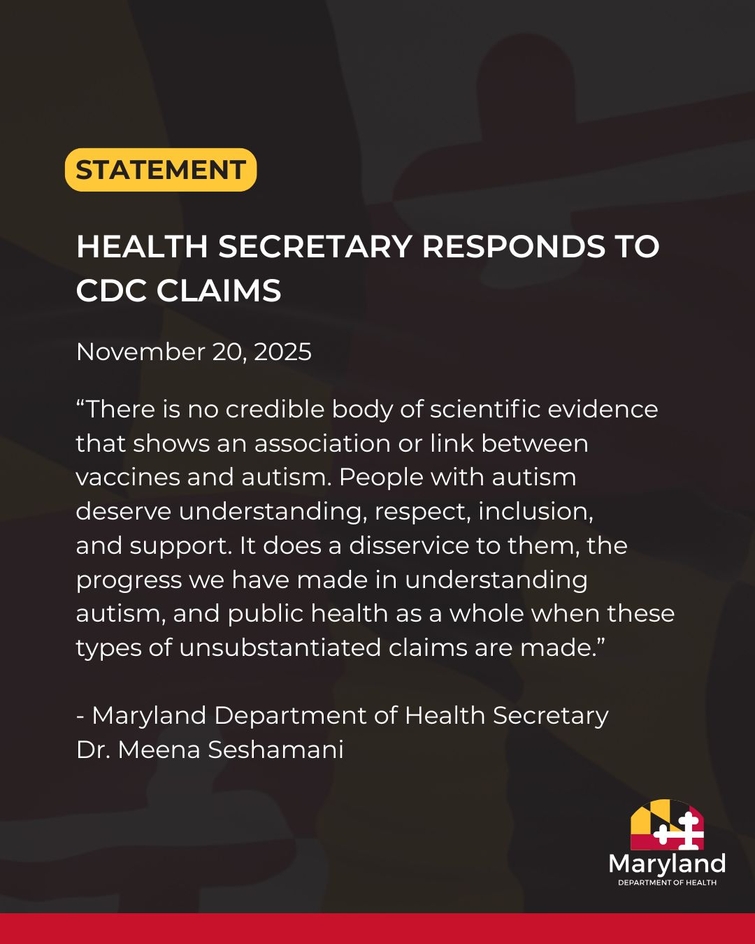 STATEMENT

HEALTH SECRETARY RESPONDS TO CDC CLAIMS

November 20, 2025

“There is no credible body of scientific evidence that shows an association or link between vaccines and autism. People with autism deserve understanding, respect, inclusion, and support. It does a disservice to them, the progress we have made in understanding autism, and public health as a whole when these types of unsubstantiated claims are made.”

- Maryland Department of Health Secretary Dr. Meena Seshamani

Maryland
DEPARTMENT OF HEALTH